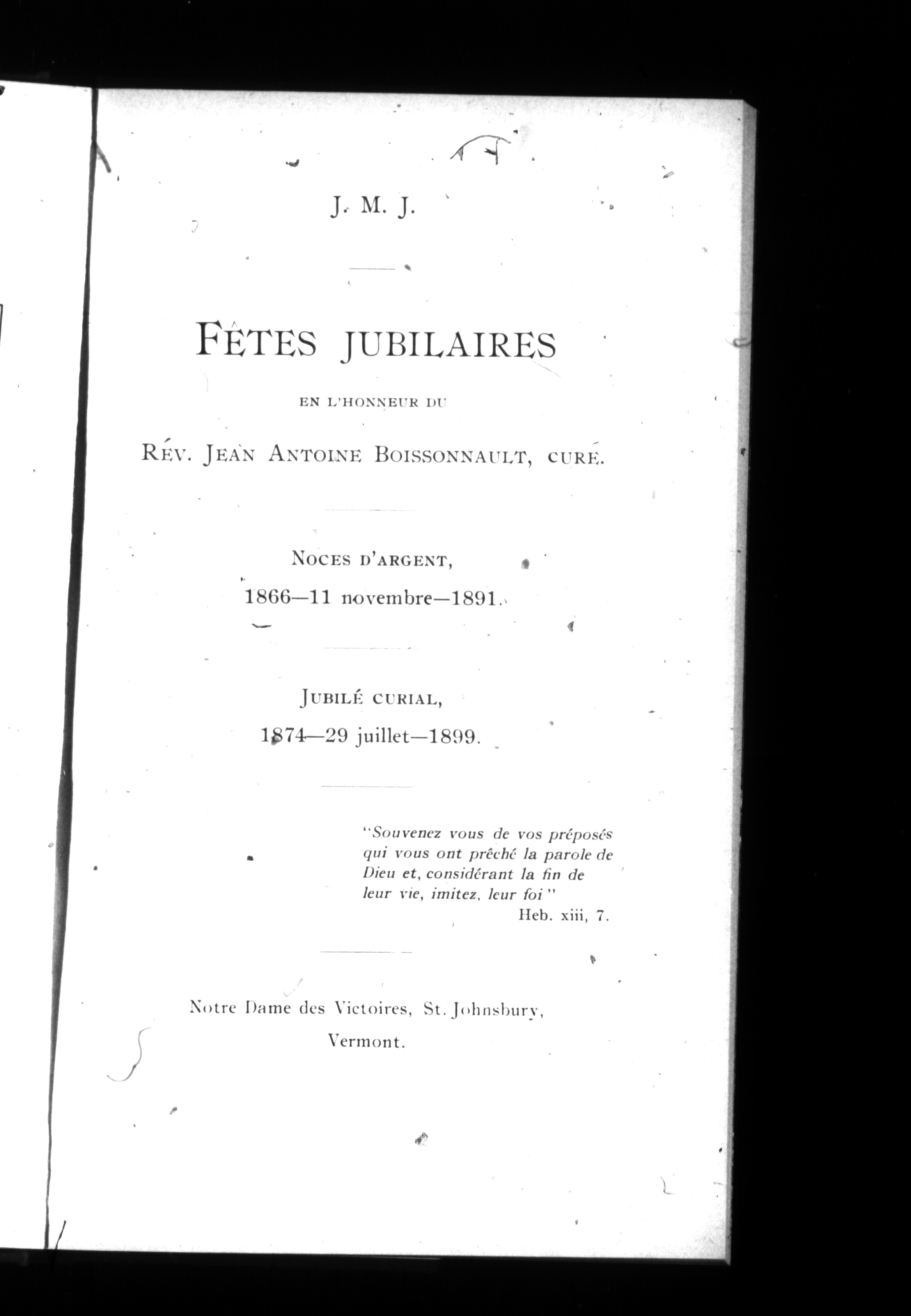 J. M. J.

FÊTES JUBILAIRES

EN L'HONNEUR DU

RÉV. JEAN ANTOINE BOISSONNAULT, CURÉ.

NOCES D'ARGENT,

1866—11 novembre—1891.

JUBILÉ CURIAL,

1874—29 juillet—1899.

"Souvenez vous de vos préposés qui vous ont prêché la parole de Dieu et, considérant la fin de leur vie, imitez, leur foi"
Heb. xiii, 7.

Notre Dame des Victoires, St. Johnsbury, Vermont.